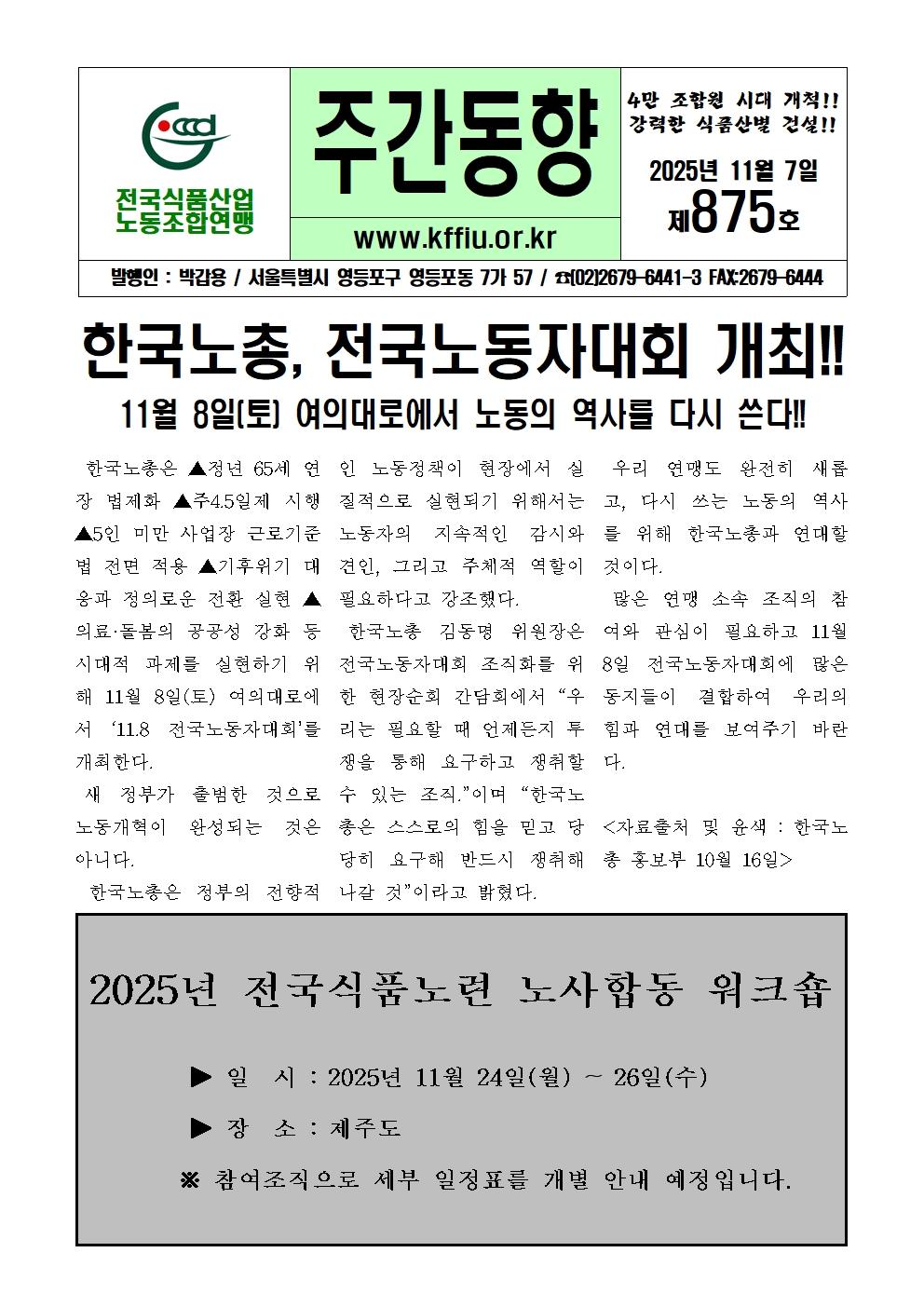 전국식품산업
노동조합연맹

주간동향

www.kffiu.or.kr

4만 조합원 시대 개척!!
강력한 식품산별 건설!!

2025년 11월 7일
제875호

발행인 : 박갑용 / 서울특별시 영등포구 영등포동 7가 57 / ☎(02)2679-6441-3 FAX:2679-6444

한국노총, 전국노동자대회 개최!!

11월 8일(토) 여의대로에서 노동의 역사를 다시 쓴다!!

한국노총은 ▲정년 65세 연장 법제화 ▲주4.5일제 시행 ▲5인 미만 사업장 근로기준법 전면 적용 ▲기후위기 대응과 정의로운 전환 실현 ▲의료·돌봄의 공공성 강화 등 시대적 과제를 실현하기 위해 11월 8일(토) 여의대로에서 '11.8 전국노동자대회'를 개최한다.

새 정부가 출범한 것으로 노동개혁이 완성되는 것은 아니다.

한국노총은 정부의 전향적인 노동정책이 현장에서 실질적으로 실현되기 위해서는 노동자의 지속적인 감시와 견인, 그리고 주체적 역할이 필요하다고 강조했다.

한국노총 김동명 위원장은 전국노동자대회 조직화를 위한 현장순회 간담회에서 "우리는 필요할 때 언제든지 투쟁을 통해 요구하고 쟁취할 수 있는 조직."이며 "한국노총은 스스로의 힘을 믿고 당당히 요구해 반드시 쟁취해 나갈 것"이라고 밝혔다.

우리 연맹도 완전히 새롭고, 다시 쓰는 노동의 역사를 위해 한국노총과 연대할 것이다.

많은 연맹 소속 조직의 참여와 관심이 필요하고 11월 8일 전국노동자대회에 많은 동지들이 결합하여 우리의 힘과 연대를 보여주기 바란다.

<자료출처 및 윤색 : 한국노총 홍보부 10월 16일>

2025년 전국식품노련 노사합동 워크숍

▶ 일 시 : 2025년 11월 24일(월) ~ 26일(수)

▶ 장 소 : 제주도

※ 참여조직으로 세부 일정표를 개별 안내 예정입니다.